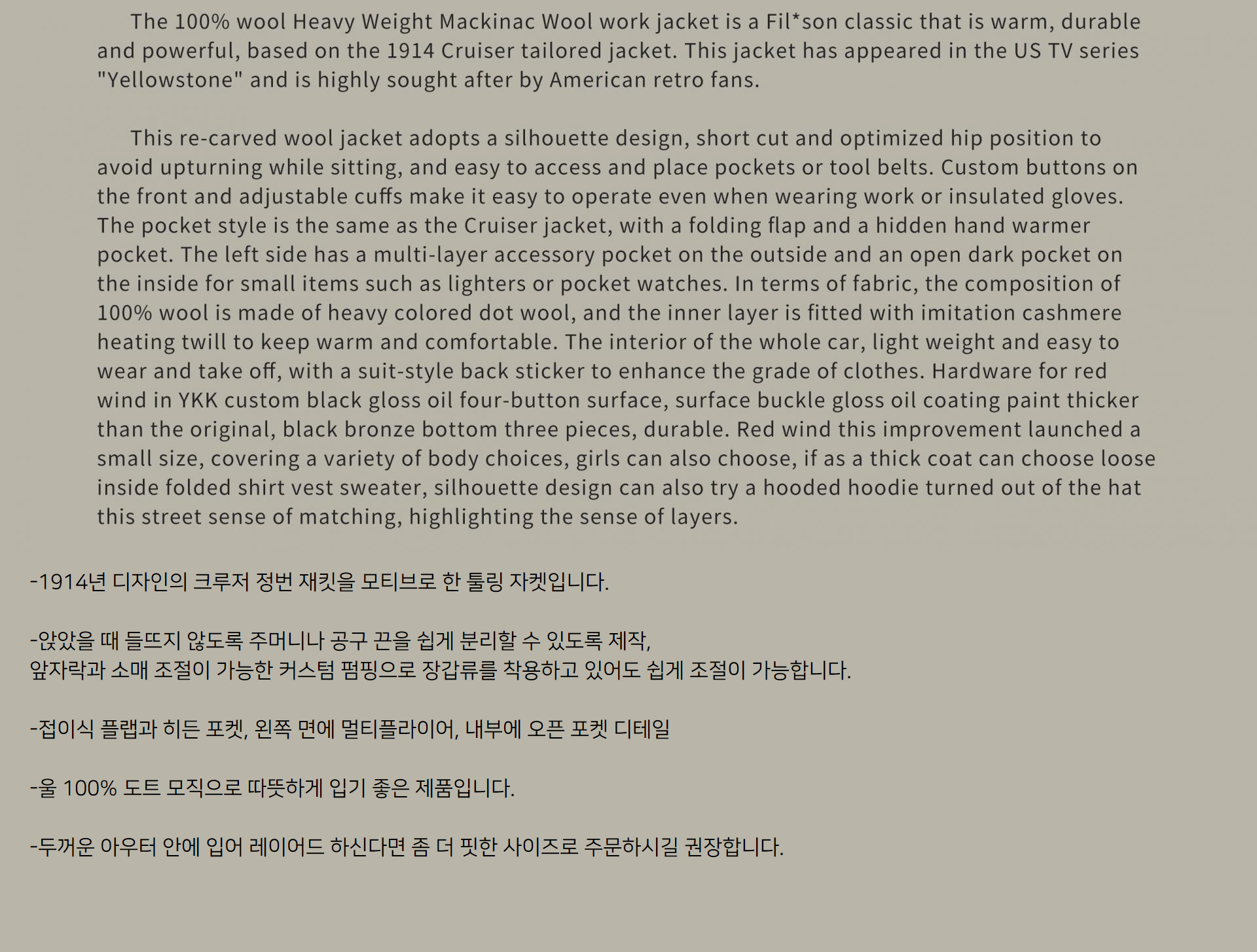 The 100% wool Heavy Weight Mackinac Wool work jacket is a Fil*son classic that is warm, durable and powerful, based on the 1914 Cruiser tailored jacket. This jacket has appeared in the US TV series "Yellowstone" and is highly sought after by American retro fans.

This re-carved wool jacket adopts a silhouette design, short cut and optimized hip position to avoid upturning while sitting, and easy to access and place pockets or tool belts. Custom buttons on the front and adjustable cuffs make it easy to operate even when wearing work or insulated gloves. The pocket style is the same as the Cruiser jacket, with a folding flap and a hidden hand warmer pocket. The left side has a multi-layer accessory pocket on the outside and an open dark pocket on the inside for small items such as lighters or pocket watches. In terms of fabric, the composition of 100% wool is made of heavy colored dot wool, and the inner layer is fitted with imitation cashmere heating twill to keep warm and comfortable. The interior of the whole car, light weight and easy to wear and take off, with a suit-style back sticker to enhance the grade of clothes. Hardware for red wind in YKK custom black gloss oil four-button surface, surface buckle gloss oil coating paint thicker than the original, black bronze bottom three pieces, durable. Red wind this improvement launched a small size, covering a variety of body choices, girls can also choose, if as a thick coat can choose loose inside folded shirt vest sweater, silhouette design can also try a hooded hoodie turned out of the hat this street sense of matching, highlighting the sense of layers.

-1914년 디자인의 크루저 정번 재킷을 모티브로 한 툴링 자켓입니다.

-앉았을 때 들뜨지 않도록 주머니나 공구 끈을 쉽게 분리할 수 있도록 제작,
앞자락과 소매 조절이 가능한 커스텀 펌핑으로 장갑류를 착용하고 있어도 쉽게 조절이 가능합니다.

-접이식 플랩과 히든 포켓, 왼쪽 면에 멀티플라이어, 내부에 오픈 포켓 디테일

-울 100% 도트 모직으로 따뜻하게 입기 좋은 제품입니다.

-두꺼운 아우터 안에 입어 레이어드 하신다면 좀 더 핏한 사이즈로 주문하시길 권장합니다.